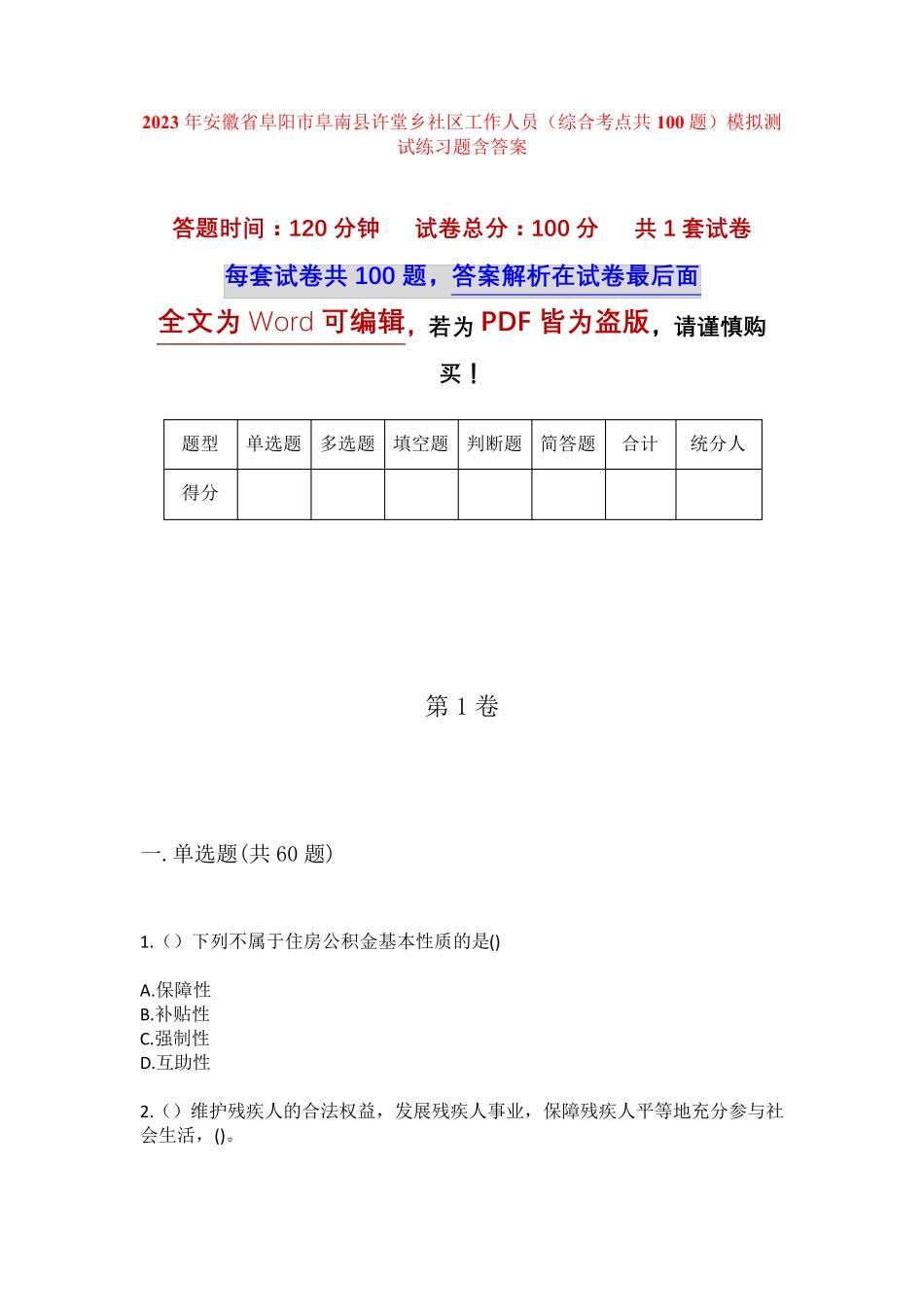 2023年安徽省阜阳市阜南县许堂乡社区工作人员（综合考点共100题）模拟测试练习题含答案

答题时间：120分钟 试卷总分：100分 共1套试卷

每套试卷共100题，答案解析在试卷最后面

全文为Word可编辑，若为PDF皆为盗版，请谨慎购买！

| 题型 | 单选题 | 多选题 | 填空题 | 判断题 | 简答题 | 合计 | 统分人 |
|---|---|---|---|---|---|---|---|
| 得分 |  |  |  |  |  |  |  |

第1卷

一.单选题(共60题)

1.（）下列不属于住房公积金基本性质的是()

A.保障性
B.补贴性
C.强制性
D.互助性

2.（）维护残疾人的合法权益，发展残疾人事业，保障残疾人平等地充分参与社会生活，()。